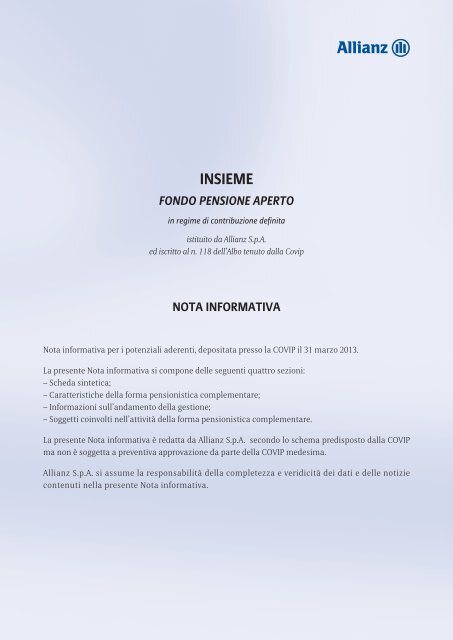 Allianz

INSIEME

FONDO PENSIONE APERTO

in regime di contribuzione definita

istituito da Allianz S.p.A.
ed iscritto al n. 118 dell'Albo tenuto dalla Covip

NOTA INFORMATIVA

Nota informativa per i potenziali aderenti, depositata presso la COVIP il 31 marzo 2013.

La presente Nota informativa si compone delle seguenti quattro sezioni:
– Scheda sintetica;
– Caratteristiche della forma pensionistica complementare;
– Informazioni sull'andamento della gestione;
– Soggetti coinvolti nell'attività della forma pensionistica complementare.

La presente Nota informativa è redatta da Allianz S.p.A. secondo lo schema predisposto dalla COVIP ma non è soggetta a preventiva approvazione da parte della COVIP medesima.

Allianz S.p.A. si assume la responsabilità della completezza e veridicità dei dati e delle notizie contenuti nella presente Nota informativa.